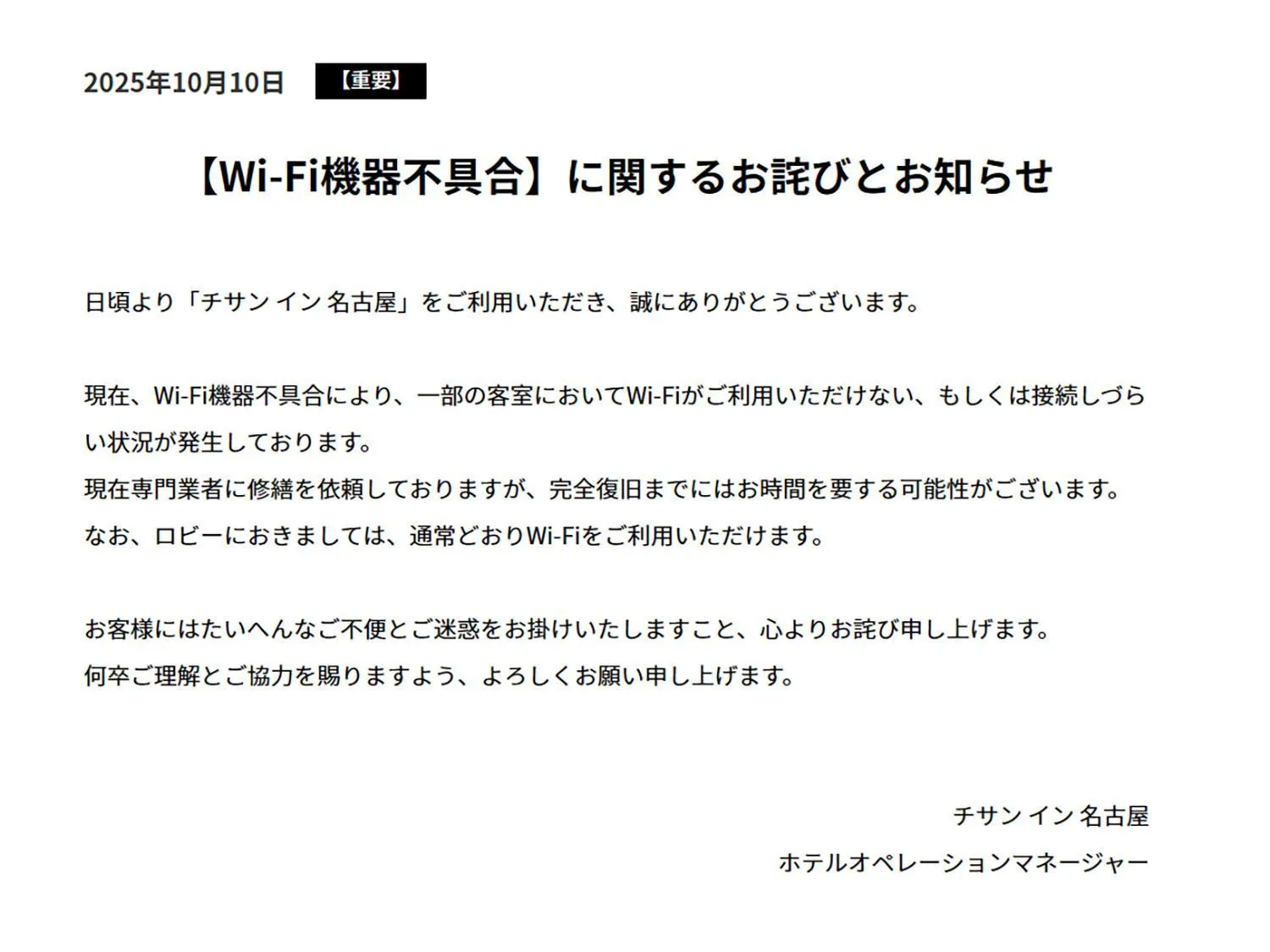 2025年10月10日 【重要】

【Wi-Fi機器不具合】に関するお詫びとお知らせ

日頃より「チサン イン 名古屋」をご利用いただき、誠にありがとうございます。

現在、Wi-Fi機器不具合により、一部の客室においてWi-Fiがご利用いただけない、もしくは接続しづらい状況が発生しております。
現在専門業者に修繕を依頼しておりますが、完全復旧までにはお時間を要する可能性がございます。
なお、ロビーにおきましては、通常どおりWi-Fiをご利用いただけます。

お客様にはたいへんなご不便とご迷惑をお掛けいたしますこと、心よりお詫び申し上げます。
何卒ご理解とご協力を賜りますよう、よろしくお願い申し上げます。

チサン イン 名古屋
ホテルオペレーションマネージャー